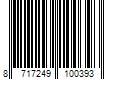 8 717249 100393